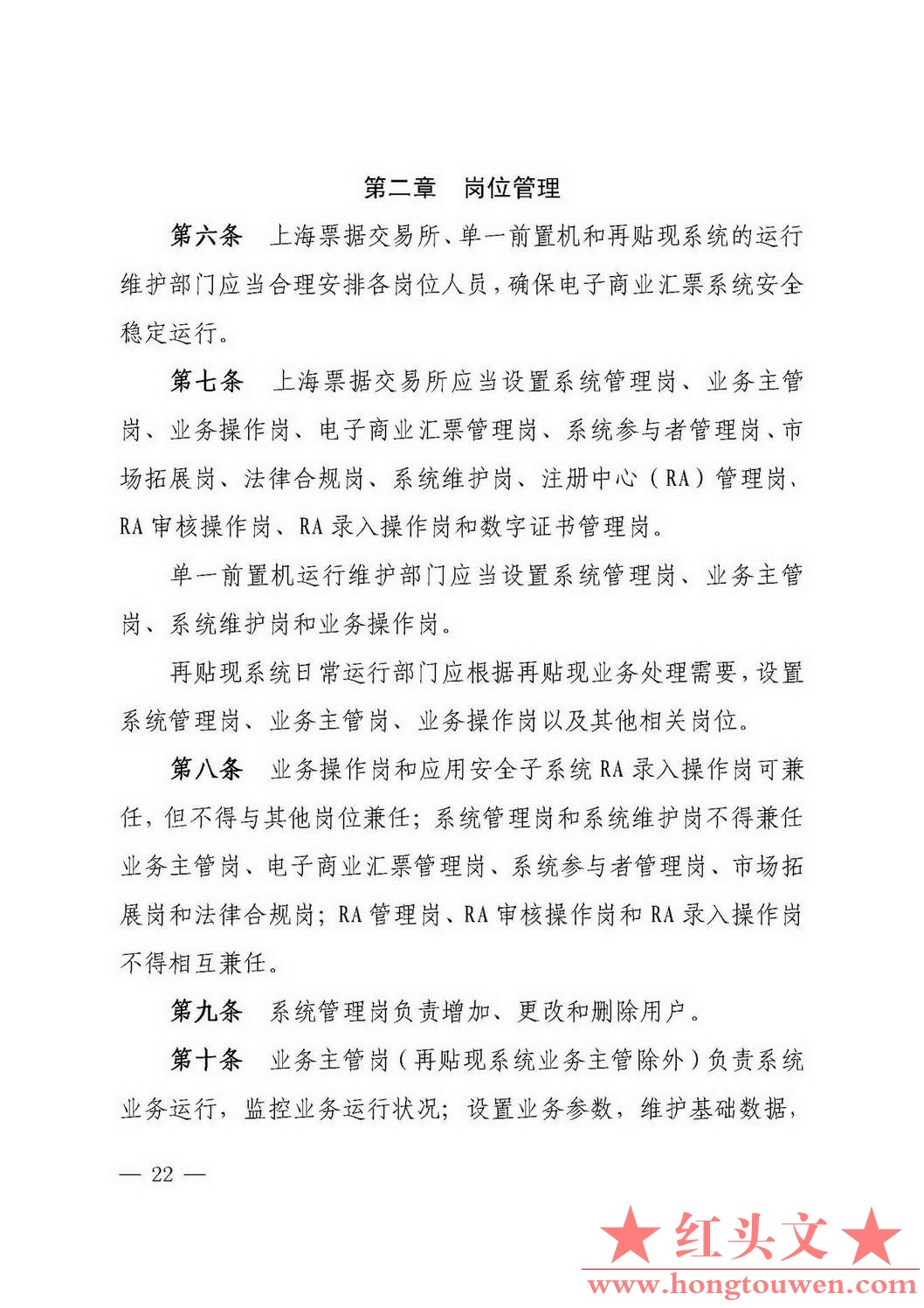 第二章　岗位管理

第六条　上海票据交易所、单一前置机和再贴现系统的运行维护部门应当合理安排各岗位人员，确保电子商业汇票系统安全稳定运行。

第七条　上海票据交易所应当设置系统管理岗、业务主管岗、业务操作岗、电子商业汇票管理岗、系统参与者管理岗、市场拓展岗、法律合规岗、系统维护岗、注册中心（RA）管理岗、RA 审核操作岗、RA 录入操作岗和数字证书管理岗。

单一前置机运行维护部门应当设置系统管理岗、业务主管岗、系统维护岗和业务操作岗。

再贴现系统日常运行部门应根据再贴现业务处理需要，设置系统管理岗、业务主管岗、业务操作岗以及其他相关岗位。

第八条　业务操作岗和应用安全子系统 RA 录入操作岗可兼任，但不得与其他岗位兼任；系统管理岗和系统维护岗不得兼任业务主管岗、电子商业汇票管理岗、系统参与者管理岗、市场拓展岗和法律合规岗；RA 管理岗、RA 审核操作岗和 RA 录入操作岗不得相互兼任。

第九条　系统管理岗负责增加、更改和删除用户。

第十条　业务主管岗（再贴现系统业务主管除外）负责系统业务运行，监控业务运行状况；设置业务参数，维护基础数据，

— 22 —

★红头文★
www.hongtouwen.com